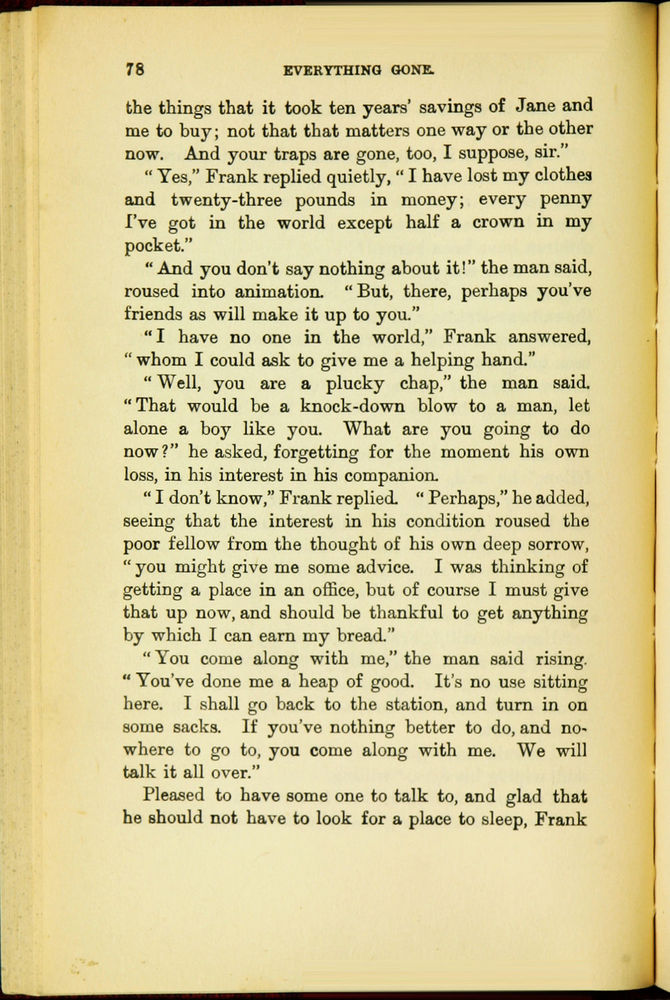 78 EVERYTHING GONE.

the things that it took ten years' savings of Jane and me to buy; not that that matters one way or the other now. And your traps are gone, too, I suppose, sir."

"Yes," Frank replied quietly, "I have lost my clothes and twenty-three pounds in money; every penny I've got in the world except half a crown in my pocket."

"And you don't say nothing about it!" the man said, roused into animation. "But, there, perhaps you've friends as will make it up to you."

"I have no one in the world," Frank answered, "whom I could ask to give me a helping hand."

"Well, you are a plucky chap," the man said. "That would be a knock-down blow to a man, let alone a boy like you. What are you going to do now?" he asked, forgetting for the moment his own loss, in his interest in his companion.

"I don't know," Frank replied. "Perhaps," he added, seeing that the interest in his condition roused the poor fellow from the thought of his own deep sorrow, "you might give me some advice. I was thinking of getting a place in an office, but of course I must give that up now, and should be thankful to get anything by which I can earn my bread."

"You come along with me," the man said rising. "You've done me a heap of good. It's no use sitting here. I shall go back to the station, and turn in on some sacks. If you've nothing better to do, and nowhere to go to, you come along with me. We will talk it all over."

Pleased to have some one to talk to, and glad that he should not have to look for a place to sleep, Frank